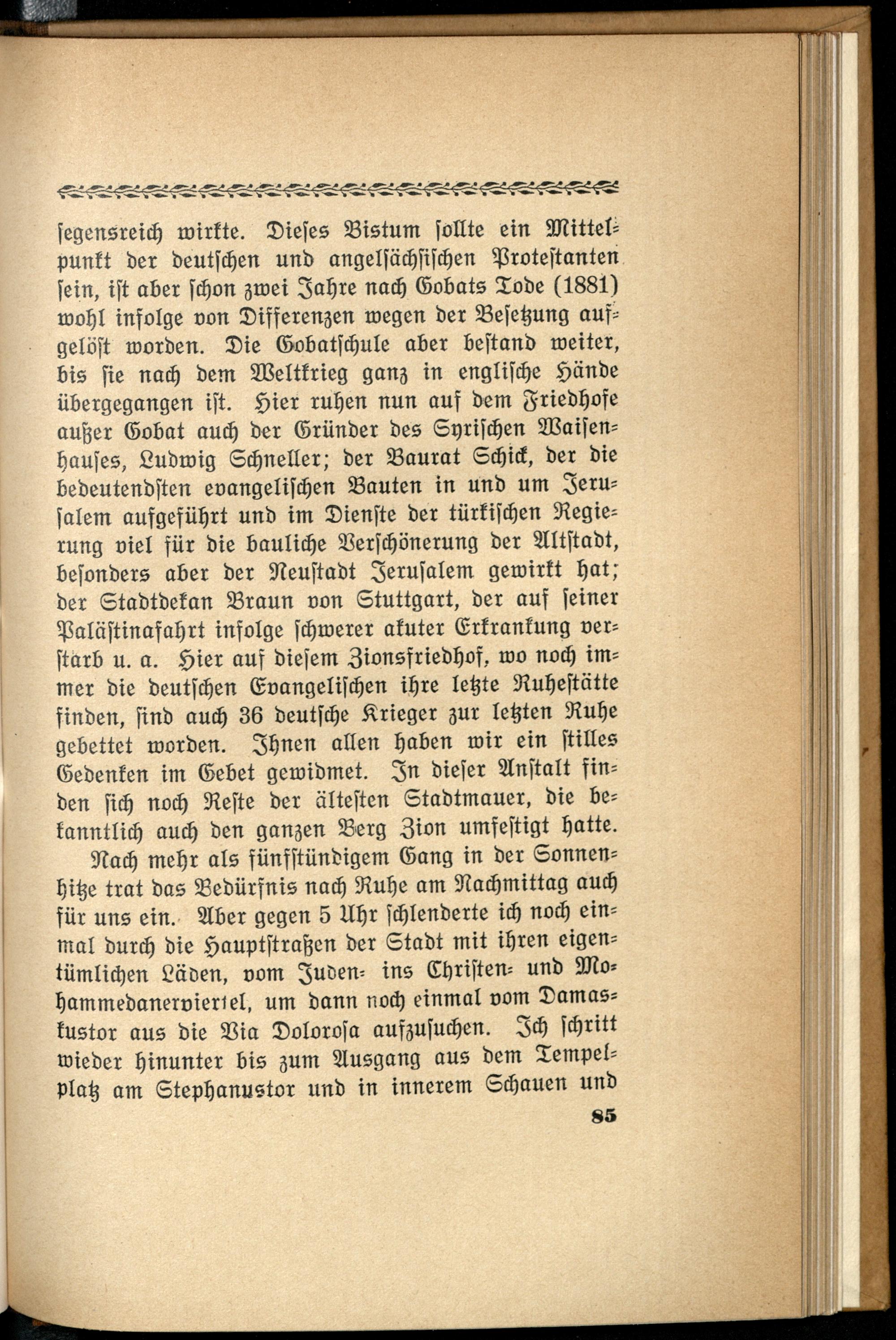 segensreich wirkte. Dieses Bistum sollte ein Mittelpunkt der deutschen und angelsächsischen Protestanten sein, ist aber schon zwei Jahre nach Gobats Tode (1881) wohl infolge von Differenzen wegen der Besetzung aufgelöst worden. Die Gobatschule aber bestand weiter, bis sie nach dem Weltkrieg ganz in englische Hände übergegangen ist. Hier ruhen nun auf dem Friedhofe außer Gobat auch der Gründer des Syrischen Waisenhauses, Ludwig Schneller; der Baurat Schick, der die bedeutendsten evangelischen Bauten in und um Jerusalem aufgeführt und im Dienste der türkischen Regierung viel für die bauliche Verschönerung der Altstadt, besonders aber der Neustadt Jerusalem gewirkt hat; der Stadtdekan Braun von Stuttgart, der auf seiner Palästinafahrt infolge schwerer akuter Erkrankung verstarb u. a. Hier auf diesem Zionsfriedhof, wo noch immer die deutschen Evangelischen ihre letzte Ruhestätte finden, sind auch 36 deutsche Krieger zur letzten Ruhe gebettet worden. Ihnen allen haben wir ein stilles Gedenken im Gebet gewidmet. In dieser Anstalt finden sich noch Reste der ältesten Stadtmauer, die bekanntlich auch den ganzen Berg Zion umfestigt hatte.

Nach mehr als fünfstündigem Gang in der Sonnenhitze trat das Bedürfnis nach Ruhe am Nachmittag auch für uns ein. Aber gegen 5 Uhr schlenderte ich noch einmal durch die Hauptstraßen der Stadt mit ihren eigentümlichen Läden, vom Juden- ins Christen- und Mohammedanerviertel, um dann noch einmal vom Damaskustor aus die Via Dolorosa aufzusuchen. Ich schritt wieder hinunter bis zum Ausgang aus dem Tempelplatz am Stephanustor und in innerem Schauen und

85